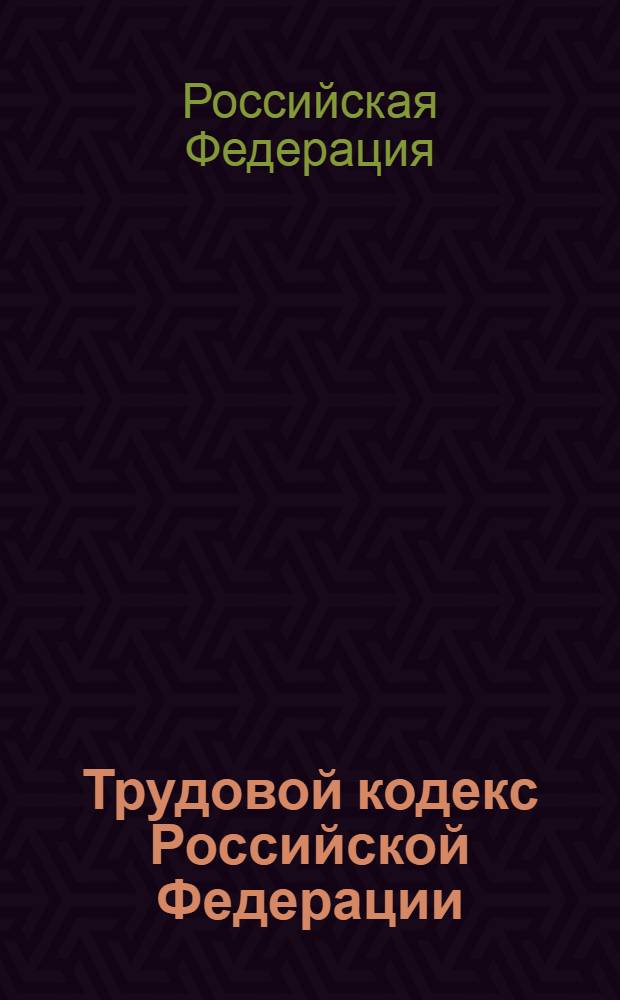 Российская Федерация

Трудовой кодекс Российской Федерации